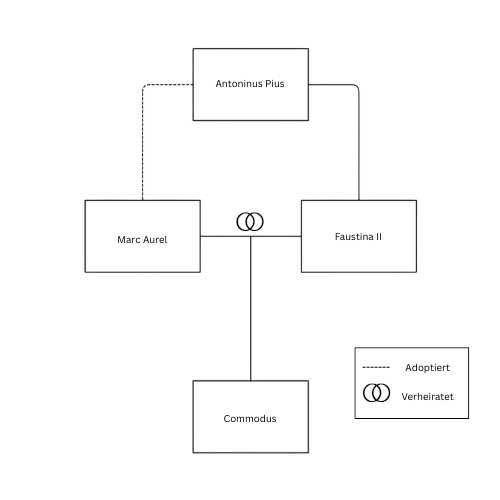 Antoninus Pius

Marc Aurel

Faustina II

Commodus

Adoptiert

Verheiratet